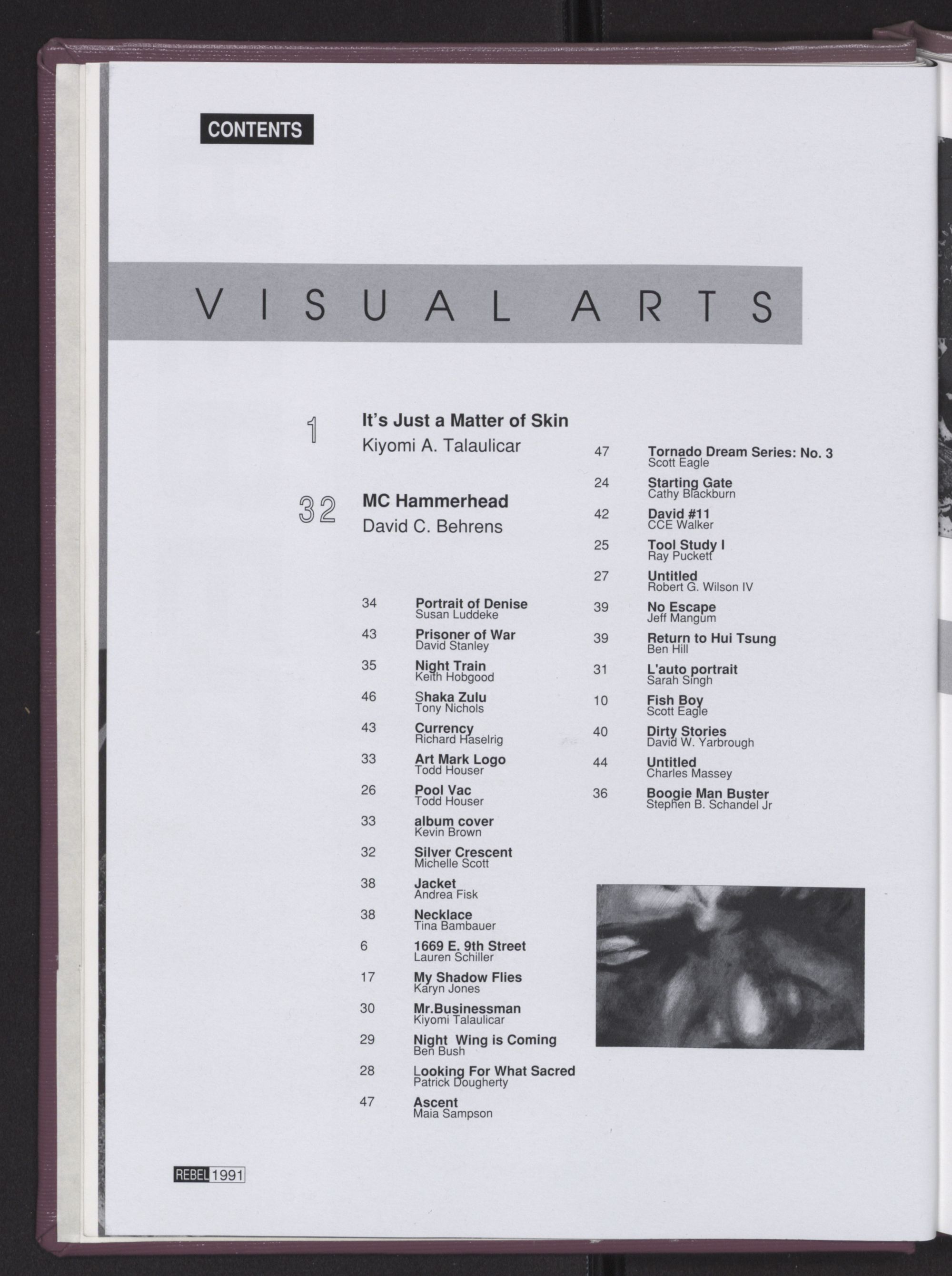 CONTENTS

VISUAL ARTS

1
It's Just a Matter of Skin
Kiyomi A. Talaulicar

32
MC Hammerhead
David C. Behrens

34 Portrait of Denise
Susan Luddeke

43 Prisoner of War
David Stanley

35 Night Train
Keith Hobgood

46 Shaka Zulu
Tony Nichols

43 Currency
Richard Haselrig

33 Art Mark Logo
Todd Houser

26 Pool Vac
Todd Houser

33 album cover
Kevin Brown

32 Silver Crescent
Michelle Scott

38 Jacket
Andrea Fisk

38 Necklace
Tina Bambauer

6 1669 E. 9th Street
Lauren Schiller

17 My Shadow Flies
Karyn Jones

30 Mr.Businessman
Kiyomi Talaulicar

29 Night Wing is Coming
Ben Bush

28 Looking For What Sacred
Patrick Dougherty

47 Ascent
Maia Sampson

47 Tornado Dream Series: No. 3
Scott Eagle

24 Starting Gate
Cathy Blackburn

42 David #11
CCE Walker

25 Tool Study I
Ray Puckett

27 Untitled
Robert G. Wilson IV

39 No Escape
Jeff Mangum

39 Return to Hui Tsung
Ben Hill

31 L'auto portrait
Sarah Singh

10 Fish Boy
Scott Eagle

40 Dirty Stories
David W. Yarbrough

44 Untitled
Charles Massey

36 Boogie Man Buster
Stephen B. Schandel Jr

REBEL 1991